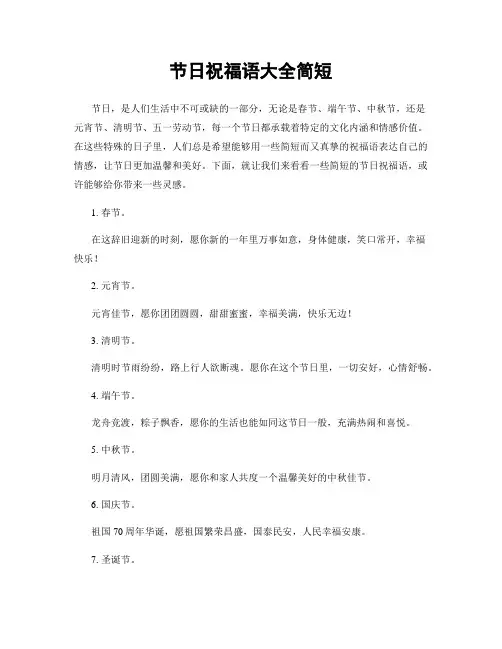 节日祝福语大全简短

节日，是人们生活中不可或缺的一部分，无论是春节、端午节、中秋节，还是元宵节、清明节、五一劳动节，每一个节日都承载着特定的文化内涵和情感价值。在这些特殊的日子里，人们总是希望能够用一些简短而又真挚的祝福语表达自己的情感，让节日更加温馨和美好。下面，就让我们来看看一些简短的节日祝福语，或许能够给你带来一些灵感。

1. 春节。

在这辞旧迎新的时刻，愿你新的一年里万事如意，身体健康，笑口常开，幸福快乐！

2. 元宵节。

元宵佳节，愿你团团圆圆，甜甜蜜蜜，幸福美满，快乐无边！

3. 清明节。

清明时节雨纷纷，路上行人欲断魂。愿你在这个节日里，一切安好，心情舒畅。

4. 端午节。

龙舟竞渡，粽子飘香，愿你的生活也能如同这节日一般，充满热闹和喜悦。

5. 中秋节。

明月清风，团圆美满，愿你和家人共度一个温馨美好的中秋佳节。

6. 国庆节。

祖国 70 周年华诞，愿祖国繁荣昌盛，国泰民安，人民幸福安康。

7. 圣诞节。